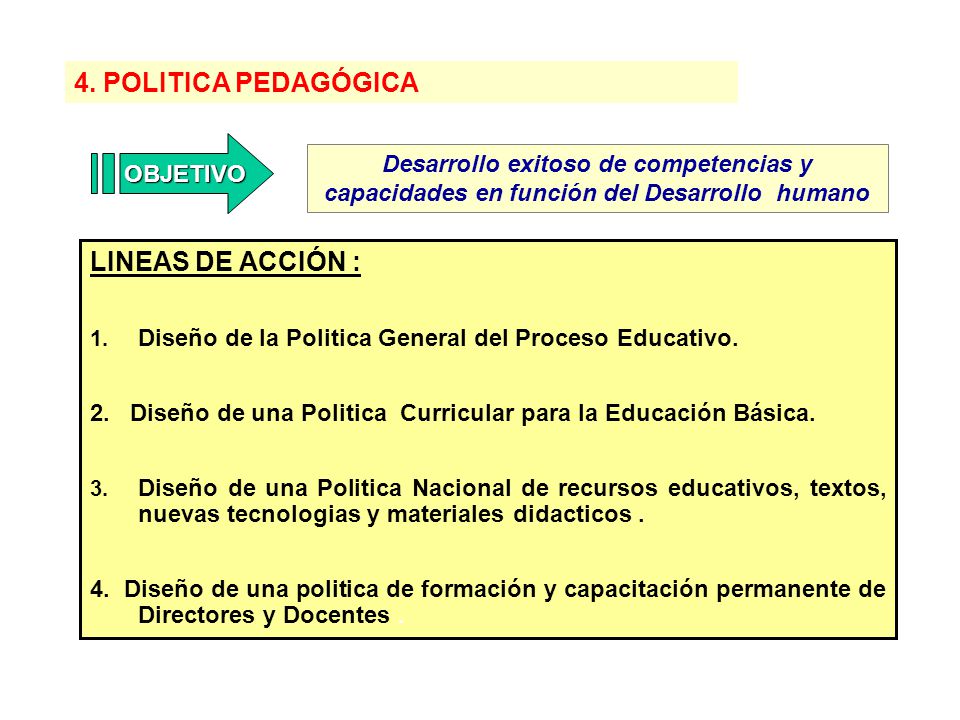 4. POLITICA PEDAGÓGICA

OBJETIVO

Desarrollo exitoso de competencias y capacidades en función del Desarrollo humano

LINEAS DE ACCIÓN :

1. Diseño de la Politica General del Proceso Educativo.

2. Diseño de una Politica Curricular para la Educación Básica.

3. Diseño de una Politica Nacional de recursos educativos, textos, nuevas tecnologias y materiales didacticos .

4. Diseño de una politica de formación y capacitación permanente de Directores y Docentes .